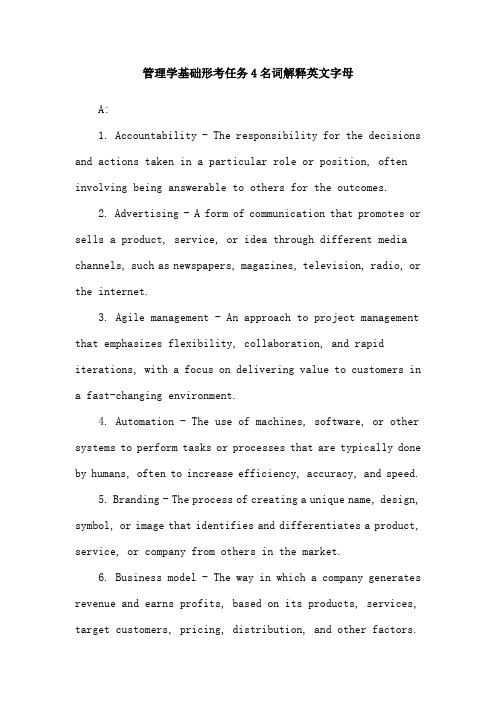 管理学基础形考任务4名词解释英文字母

A:

1. Accountability - The responsibility for the decisions and actions taken in a particular role or position, often involving being answerable to others for the outcomes.

2. Advertising - A form of communication that promotes or sells a product, service, or idea through different media channels, such as newspapers, magazines, television, radio, or the internet.

3. Agile management - An approach to project management that emphasizes flexibility, collaboration, and rapid iterations, with a focus on delivering value to customers in a fast-changing environment.

4. Automation - The use of machines, software, or other systems to perform tasks or processes that are typically done by humans, often to increase efficiency, accuracy, and speed.

5. Branding - The process of creating a unique name, design, symbol, or image that identifies and differentiates a product, service, or company from others in the market.

6. Business model - The way in which a company generates revenue and earns profits, based on its products, services, target customers, pricing, distribution, and other factors.